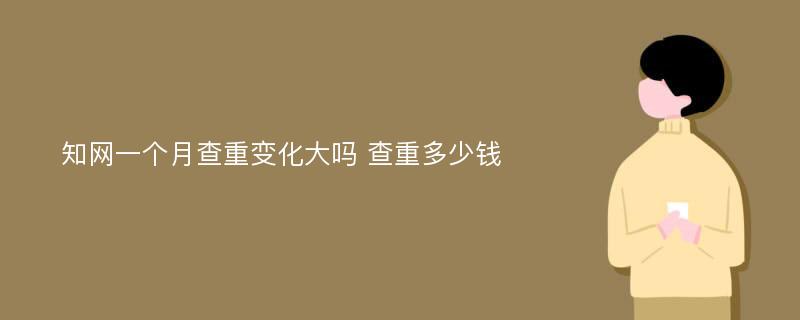 知网一个月查重变化大吗 查重多少钱